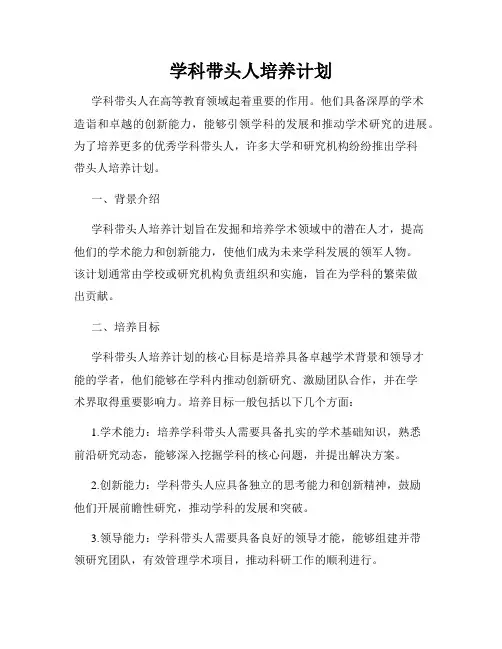 学科带头人培养计划

学科带头人在高等教育领域起着重要的作用。他们具备深厚的学术造诣和卓越的创新能力，能够引领学科的发展和推动学术研究的进展。为了培养更多的优秀学科带头人，许多大学和研究机构纷纷推出学科带头人培养计划。

一、背景介绍

学科带头人培养计划旨在发掘和培养学术领域中的潜在人才，提高他们的学术能力和创新能力，使他们成为未来学科发展的领军人物。该计划通常由学校或研究机构负责组织和实施，旨在为学科的繁荣做出贡献。

二、培养目标

学科带头人培养计划的核心目标是培养具备卓越学术背景和领导才能的学者，他们能够在学科内推动创新研究、激励团队合作，并在学术界取得重要影响力。培养目标一般包括以下几个方面：

1.学术能力：培养学科带头人需要具备扎实的学术基础知识，熟悉前沿研究动态，能够深入挖掘学科的核心问题，并提出解决方案。

2.创新能力：学科带头人应具备独立的思考能力和创新精神，鼓励他们开展前瞻性研究，推动学科的发展和突破。

3.领导能力：学科带头人需要具备良好的领导才能，能够组建并带领研究团队，有效管理学术项目，推动科研工作的顺利进行。